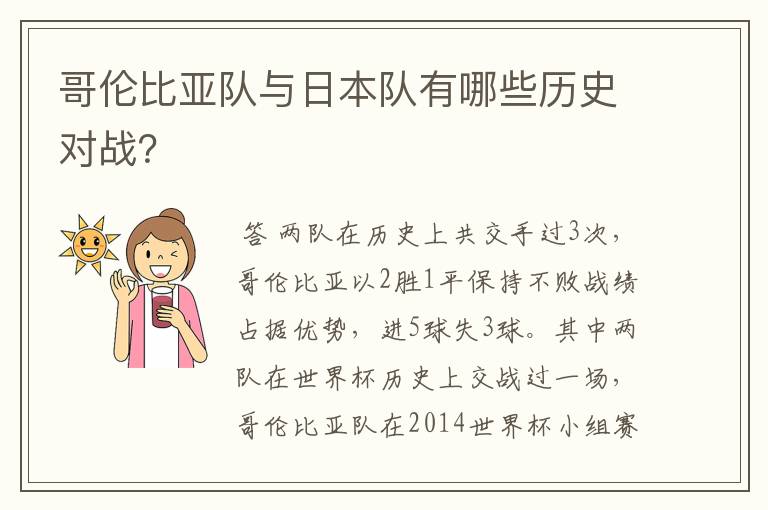 哥伦比亚队与日本队有哪些历史对战?

答 两队在历史上共交手过3次，哥伦比亚以2胜1平保持不败战绩占据优势，进5球失3球。其中两队在世界杯历史上交战过一场，哥伦比亚队在2014世界杯小组赛